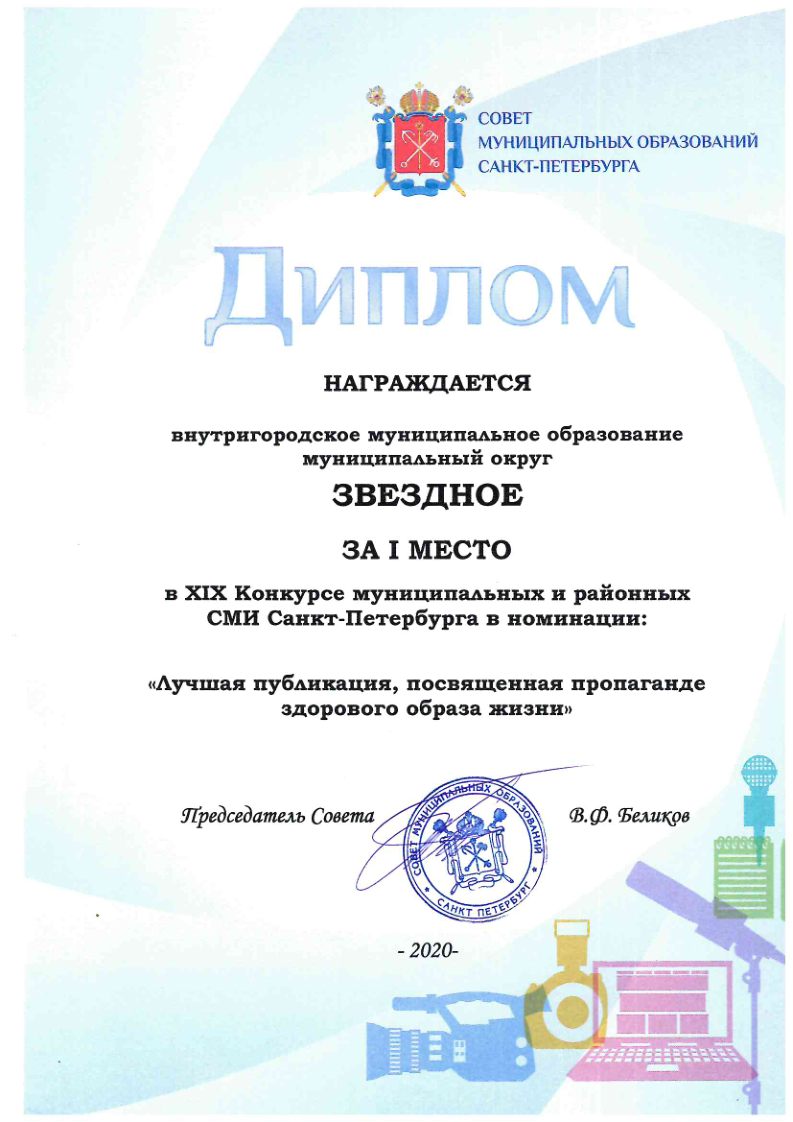 СОВЕТ
МУНИЦИПАЛЬНЫХ ОБРАЗОВАНИЙ
САНКТ-ПЕТЕРБУРГА

Диплом

НАГРАЖДАЕТСЯ

внутригородское муниципальное образование муниципальный округ

ЗВЕЗДНОЕ

ЗА I МЕСТО

в XIX Конкурсе муниципальных и районных СМИ Санкт-Петербурга в номинации:

«Лучшая публикация, посвященная пропаганде здорового образа жизни»

Председатель Совета

СОВЕТ МУНИЦИПАЛЬНЫХ ОБРАЗОВАНИЙ САНКТ ПЕТЕРБУРГ

В.Ф. Беликов

- 2020-